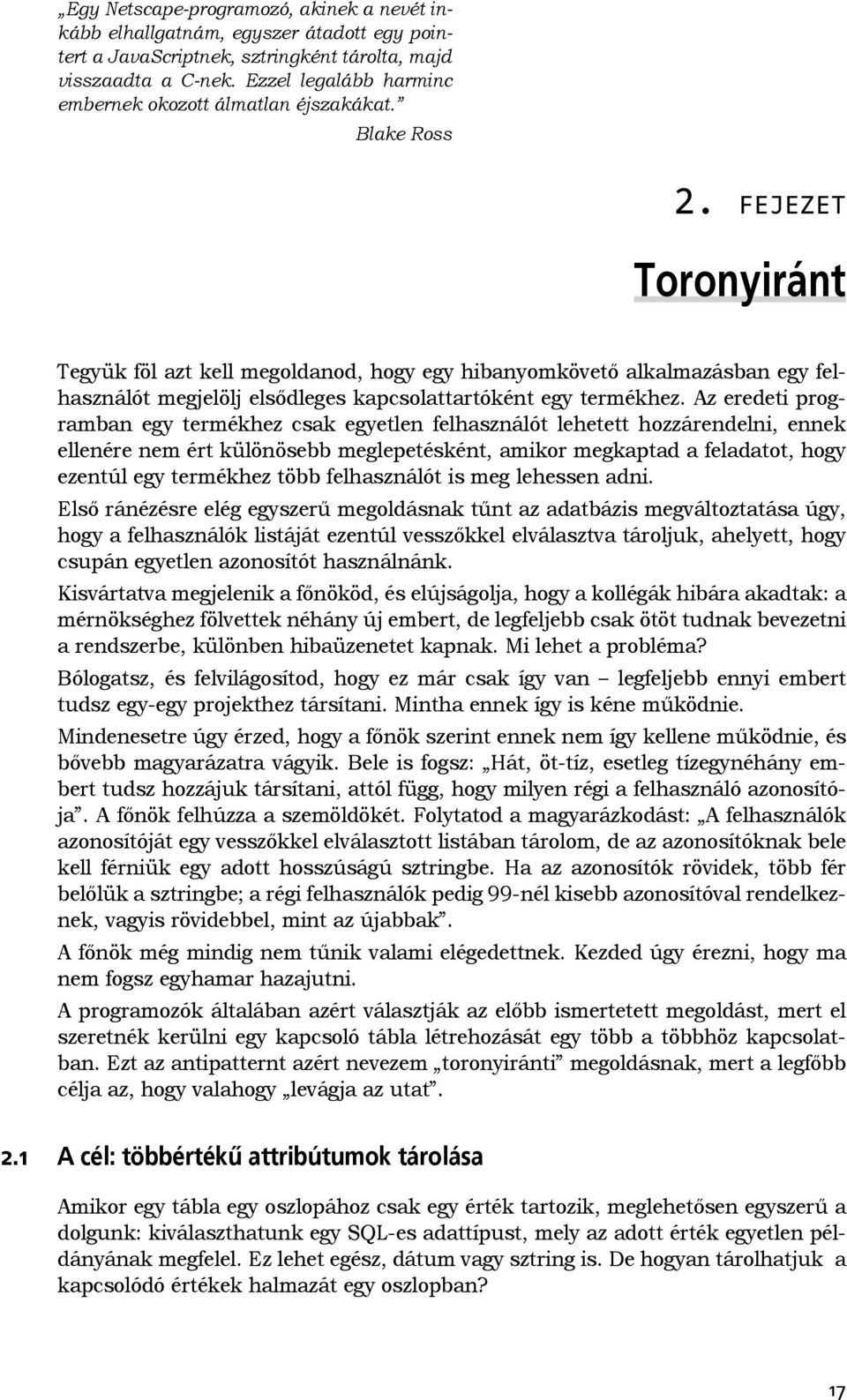 „Egy Netscape-programozó, akinek a nevét inkább elhallgatnám, egyszer átadott egy pointert a JavaScriptnek, sztringként tárolta, majd visszaadta a C-nek. Ezzel legalább harminc embernek okozott álmatlan éjszakákat.”

Blake Ross

2. FEJEZET

Toronyiránt

Tegyük föl azt kell megoldanod, hogy egy hibanyomkövető alkalmazásban egy felhasználót megjelölj elsődleges kapcsolattartóként egy termékhez. Az eredeti programban egy termékhez csak egyetlen felhasználót lehetett hozzárendelni, ennek ellenére nem ért különösebb meglepetésként, amikor megkaptad a feladatot, hogy ezentúl egy termékhez több felhasználót is meg lehessen adni.

Első ránézésre elég egyszerű megoldásnak tűnt az adatbázis megváltoztatása úgy, hogy a felhasználók listáját ezentúl vesszőkkel elválasztva tároljuk, ahelyett, hogy csupán egyetlen azonosítót használnánk.

Kisvártatva megjelenik a főnököd, és elújságolja, hogy a kollégák hibára akadtak: a mérnökséghez fölvettek néhány új embert, de legfeljebb csak ötöt tudnak bevezetni a rendszerbe, különben hibaüzenetet kapnak. Mi lehet a probléma?

Bólogatsz, és felvilágosítod, hogy ez már csak így van – legfeljebb ennyi embert tudsz egy-egy projekthez társítani. Mintha ennek így is kéne működnie.

Mindenesetre úgy érzed, hogy a főnök szerint ennek nem így kellene működnie, és bővebb magyarázatra vágyik. Bele is fogsz: „Hát, öt-tíz, esetleg tízegynéhány embert tudsz hozzájuk társítani, attól függ, hogy milyen régi a felhasználó azonosítója”. A főnök felhúzza a szemöldökét. Folytatod a magyarázkodást: „A felhasználók azonosítóját egy vesszőkkel elválasztott listában tárolom, de az azonosítóknak bele kell férniük egy adott hosszúságú sztringbe. Ha az azonosítók rövidek, több fér belőlük a sztringbe; a régi felhasználók pedig 99-nél kisebb azonosítóval rendelkeznek, vagyis rövidebbel, mint az újabbak”.

A főnök még mindig nem tűnik valami elégedettnek. Kezded úgy érezni, hogy ma nem fogsz egyhamar hazajutni.

A programozók általában azért választják az előbb ismertetett megoldást, mert el szeretnék kerülni egy kapcsoló tábla létrehozását egy több a többhöz kapcsolatban. Ezt az antipatternt azért nevezem „toronyiránti” megoldásnak, mert a legfőbb célja az, hogy valahogy „levágja az utat”.

2.1 A cél: többértékű attribútumok tárolása

Amikor egy tábla egy oszlopához csak egy érték tartozik, meglehetősen egyszerű a dolgunk: kiválaszthatunk egy SQL-es adattípust, mely az adott érték egyetlen példányának megfelel. Ez lehet egész, dátum vagy sztring is. De hogyan tárolhatjuk a kapcsolódó értékek halmazát egy oszlopban?

17